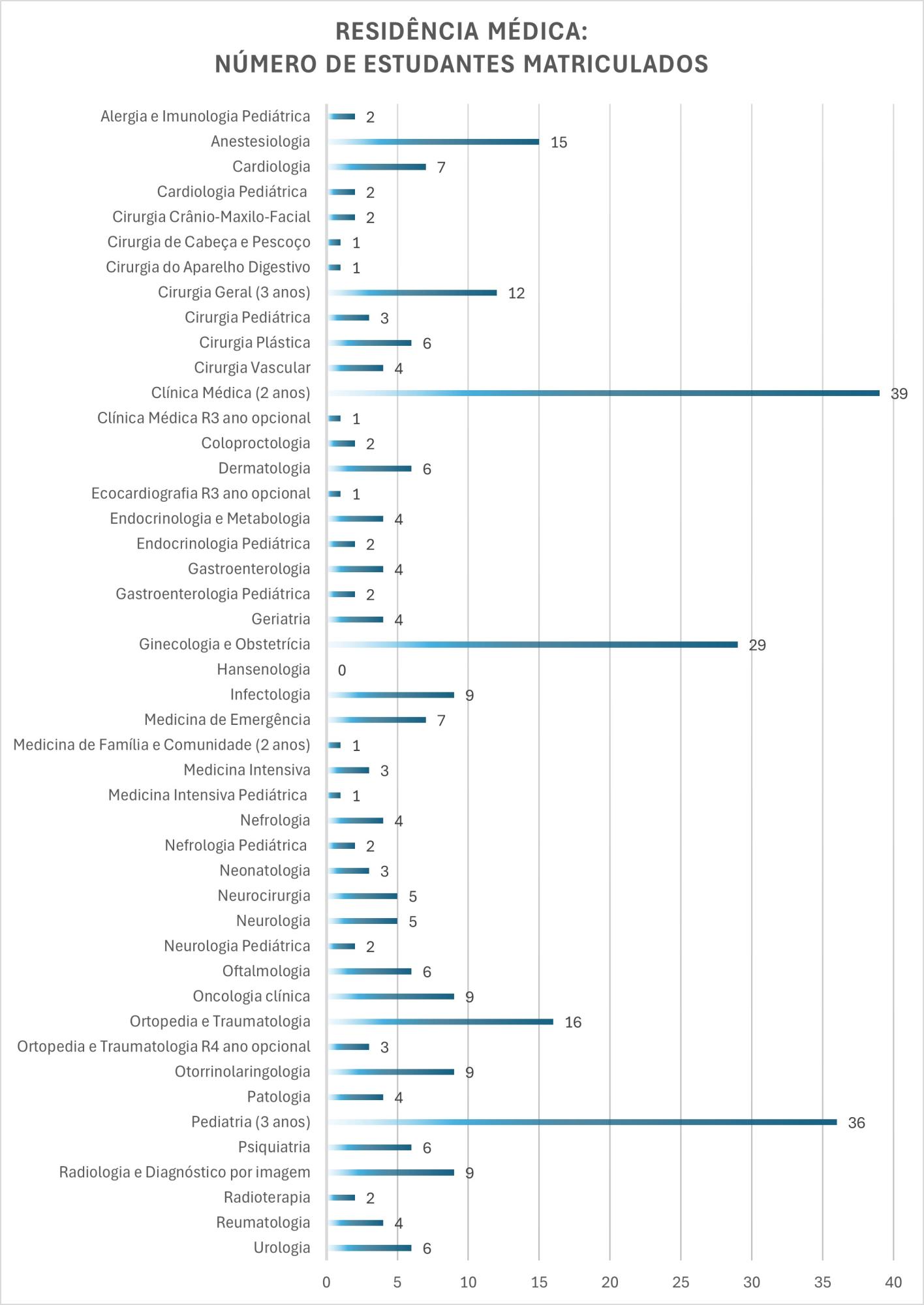 RESIDÊNCIA MÉDICA:
NÚMERO DE ESTUDANTES MATRICULADOS

Alergia e Imunologia Pediátrica 2
Anestesiologia 15
Cardiologia 7
Cardiologia Pediátrica 2
Cirurgia Crânio-Maxilo-Facial 2
Cirurgia de Cabeça e Pescoço 1
Cirurgia do Aparelho Digestivo 1
Cirurgia Geral (3 anos) 12
Cirurgia Pediátrica 3
Cirurgia Plástica 6
Cirurgia Vascular 4
Clínica Médica (2 anos) 39
Clínica Médica R3 ano opcional 1
Coloproctologia 2
Dermatologia 6
Ecocardiografia R3 ano opcional 1
Endocrinologia e Metabologia 4
Endocrinologia Pediátrica 2
Gastroenterologia 4
Gastroenterologia Pediátrica 2
Geriatria 4
Ginecologia e Obstetrícia 29
Hansenologia 0
Infectologia 9
Medicina de Emergência 7
Medicina de Família e Comunidade (2 anos) 1
Medicina Intensiva 3
Medicina Intensiva Pediátrica 1
Nefrologia 4
Nefrologia Pediátrica 2
Neonatologia 3
Neurocirurgia 5
Neurologia 5
Neurologia Pediátrica 2
Oftalmologia 6
Oncologia clínica 9
Ortopedia e Traumatologia 16
Ortopedia e Traumatologia R4 ano opcional 3
Otorrinolaringologia 9
Patologia 4
Pediatria (3 anos) 36
Psiquiatria 6
Radiologia e Diagnóstico por imagem 9
Radioterapia 2
Reumatologia 4
Urologia 6

0 5 10 15 20 25 30 35 40